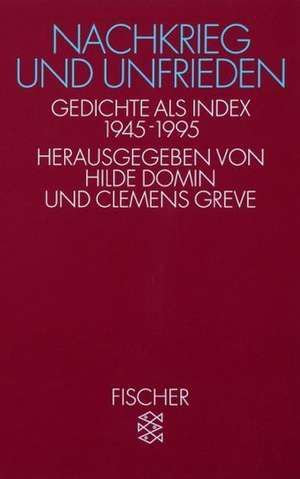 NACHKRIEG UND UNFRIEDEN

GEDICHTE ALS INDEX 1945-1995

HERAUSGEGEBEN VON HILDE DOMIN UND CLEMENS GREVE

FISCHER